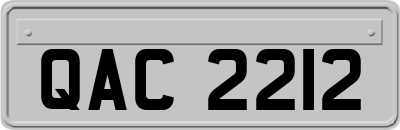 QAC 2212